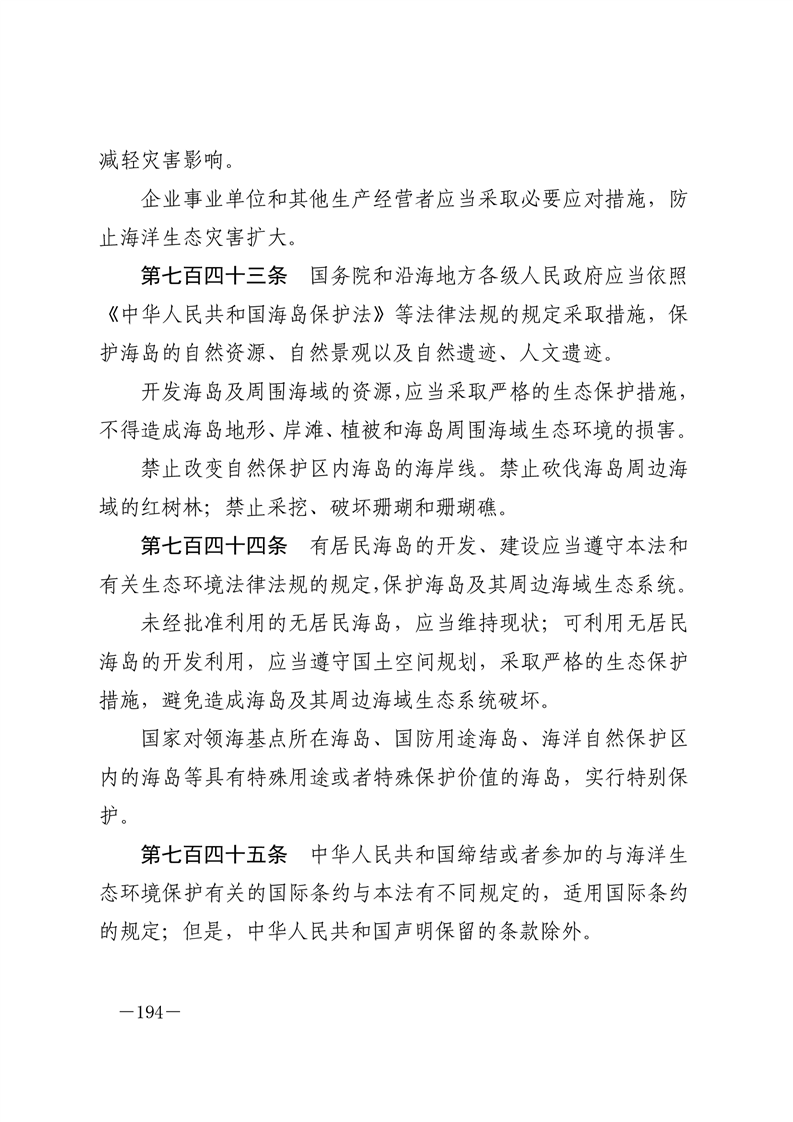 减轻灾害影响。

企业事业单位和其他生产经营者应当采取必要应对措施，防止海洋生态灾害扩大。

第七百四十三条　国务院和沿海地方各级人民政府应当依照《中华人民共和国海岛保护法》等法律法规的规定采取措施，保护海岛的自然资源、自然景观以及自然遗迹、人文遗迹。

开发海岛及周围海域的资源，应当采取严格的生态保护措施，不得造成海岛地形、岸滩、植被和海岛周围海域生态环境的损害。

禁止改变自然保护区内海岛的海岸线。禁止砍伐海岛周边海域的红树林；禁止采挖、破坏珊瑚和珊瑚礁。

第七百四十四条　有居民海岛的开发、建设应当遵守本法和有关生态环境法律法规的规定，保护海岛及其周边海域生态系统。

未经批准利用的无居民海岛，应当维持现状；可利用无居民海岛的开发利用，应当遵守国土空间规划，采取严格的生态保护措施，避免造成海岛及其周边海域生态系统破坏。

国家对领海基点所在海岛、国防用途海岛、海洋自然保护区内的海岛等具有特殊用途或者特殊保护价值的海岛，实行特别保护。

第七百四十五条　中华人民共和国缔结或者参加的与海洋生态环境保护有关的国际条约与本法有不同规定的，适用国际条约的规定；但是，中华人民共和国声明保留的条款除外。

—194—